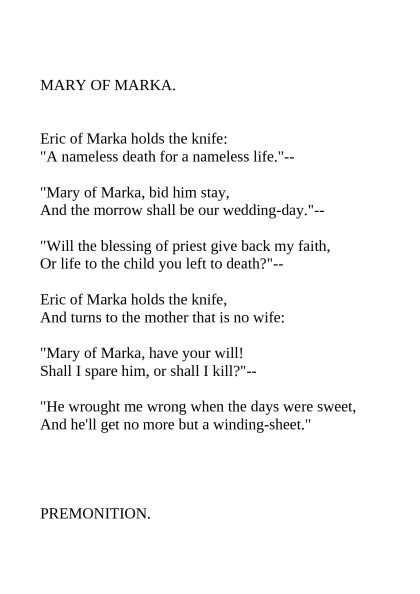 MARY OF MARKA.

Eric of Marka holds the knife:
"A nameless death for a nameless life."--

"Mary of Marka, bid him stay,
And the morrow shall be our wedding-day."--

"Will the blessing of priest give back my faith,
Or life to the child you left to death?"--

Eric of Marka holds the knife,
And turns to the mother that is no wife:

"Mary of Marka, have your will!
Shall I spare him, or shall I kill?"--

"He wrought me wrong when the days were sweet,
And he'll get no more but a winding-sheet."

PREMONITION.